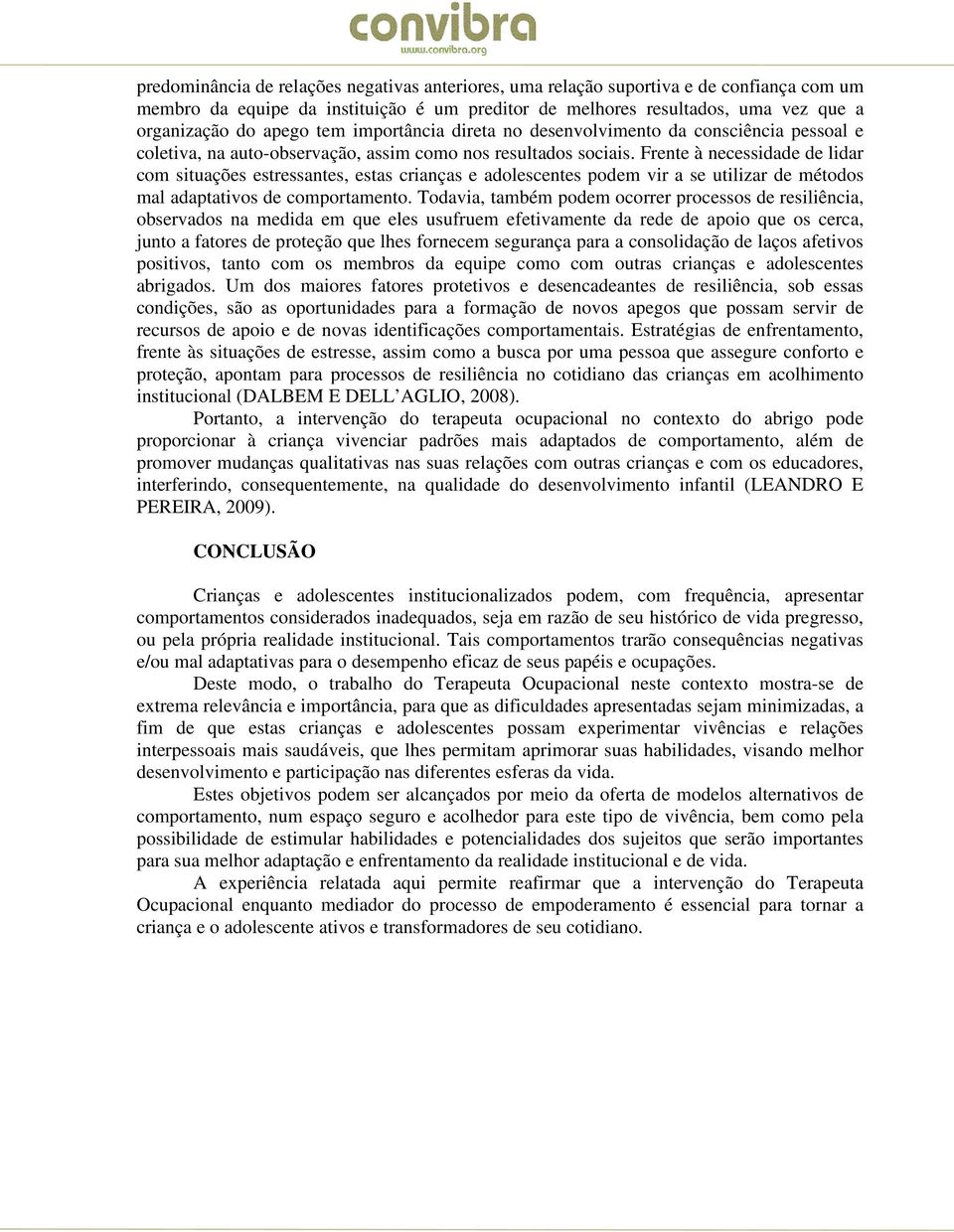 convibra
www.convibra.org

predominância de relações negativas anteriores, uma relação suportiva e de confiança com um membro da equipe da instituição é um preditor de melhores resultados, uma vez que a organização do apego tem importância direta no desenvolvimento da consciência pessoal e coletiva, na auto-observação, assim como nos resultados sociais. Frente à necessidade de lidar com situações estressantes, estas crianças e adolescentes podem vir a se utilizar de métodos mal adaptativos de comportamento. Todavia, também podem ocorrer processos de resiliência, observados na medida em que eles usufruem efetivamente da rede de apoio que os cerca, junto a fatores de proteção que lhes fornecem segurança para a consolidação de laços afetivos positivos, tanto com os membros da equipe como com outras crianças e adolescentes abrigados. Um dos maiores fatores protetivos e desencadeantes de resiliência, sob essas condições, são as oportunidades para a formação de novos apegos que possam servir de recursos de apoio e de novas identificações comportamentais. Estratégias de enfrentamento, frente às situações de estresse, assim como a busca por uma pessoa que assegure conforto e proteção, apontam para processos de resiliência no cotidiano das crianças em acolhimento institucional (DALBEM E DELL'AGLIO, 2008).

Portanto, a intervenção do terapeuta ocupacional no contexto do abrigo pode proporcionar à criança vivenciar padrões mais adaptados de comportamento, além de promover mudanças qualitativas nas suas relações com outras crianças e com os educadores, interferindo, consequentemente, na qualidade do desenvolvimento infantil (LEANDRO E PEREIRA, 2009).

CONCLUSÃO

Crianças e adolescentes institucionalizados podem, com frequência, apresentar comportamentos considerados inadequados, seja em razão de seu histórico de vida pregresso, ou pela própria realidade institucional. Tais comportamentos trarão consequências negativas e/ou mal adaptativas para o desempenho eficaz de seus papéis e ocupações.

Deste modo, o trabalho do Terapeuta Ocupacional neste contexto mostra-se de extrema relevância e importância, para que as dificuldades apresentadas sejam minimizadas, a fim de que estas crianças e adolescentes possam experimentar vivências e relações interpessoais mais saudáveis, que lhes permitam aprimorar suas habilidades, visando melhor desenvolvimento e participação nas diferentes esferas da vida.

Estes objetivos podem ser alcançados por meio da oferta de modelos alternativos de comportamento, num espaço seguro e acolhedor para este tipo de vivência, bem como pela possibilidade de estimular habilidades e potencialidades dos sujeitos que serão importantes para sua melhor adaptação e enfrentamento da realidade institucional e de vida.

A experiência relatada aqui permite reafirmar que a intervenção do Terapeuta Ocupacional enquanto mediador do processo de empoderamento é essencial para tornar a criança e o adolescente ativos e transformadores de seu cotidiano.